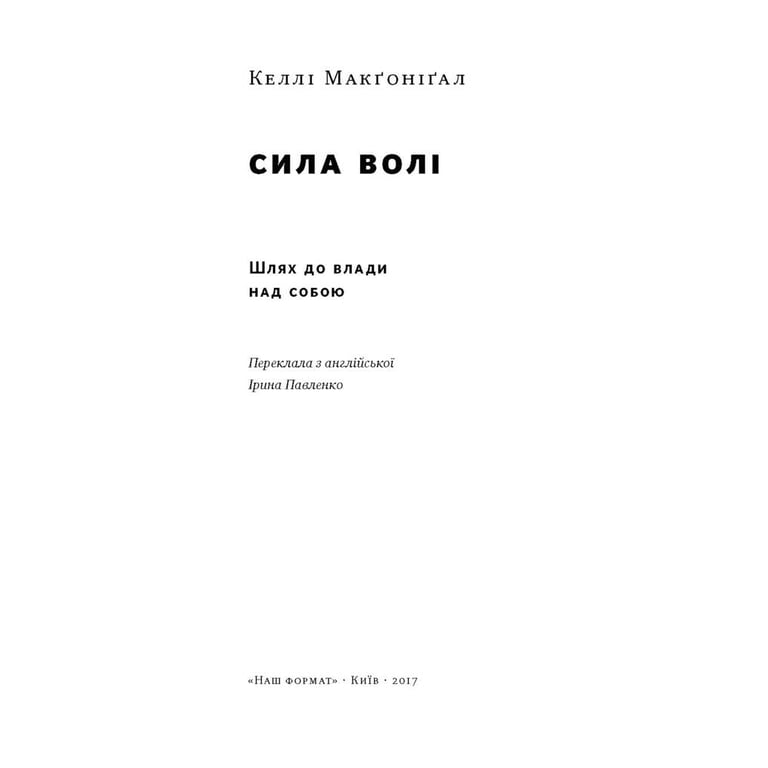 Келлі Макґоніґал

СИЛА ВОЛІ

Шлях до влади
над собою

Переклала з англійської
Ірина Павленко

«Наш формат» · Київ · 2017